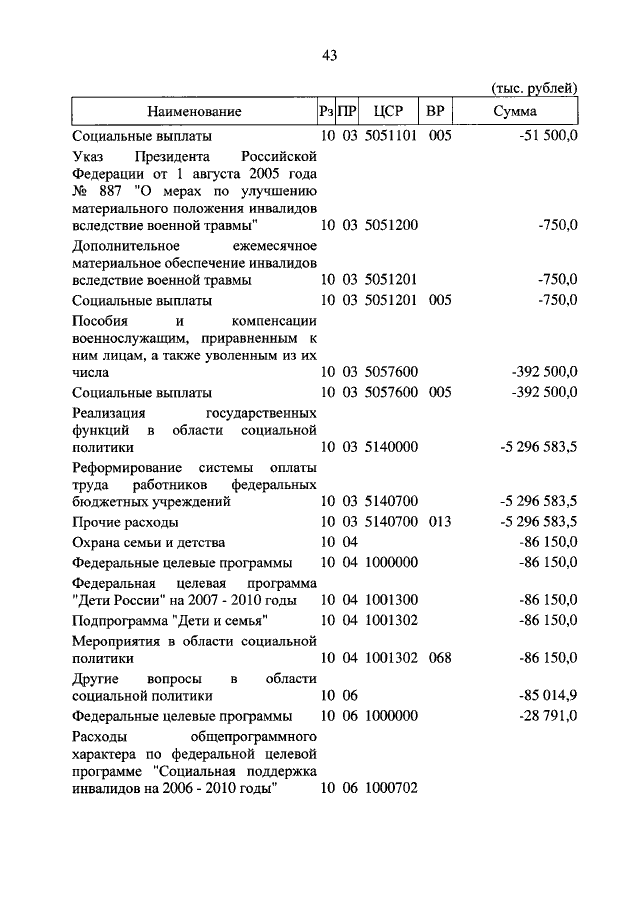 43

(тыс. рублей)

| Наименование | Рз | ПР | ЦСР | ВР | Сумма |
|---|---|---|---|---|---|
| Социальные выплаты | 10 | 03 | 5051101 | 005 | -51 500,0 |
| Указ Президента Российской Федерации от 1 августа 2005 года № 887 "О мерах по улучшению материального положения инвалидов вследствие военной травмы" | 10 | 03 | 5051200 | | -750,0 |
| Дополнительное ежемесячное материальное обеспечение инвалидов вследствие военной травмы | 10 | 03 | 5051201 | | -750,0 |
| Социальные выплаты | 10 | 03 | 5051201 | 005 | -750,0 |
| Пособия и компенсации военнослужащим, приравненным к ним лицам, а также уволенным из их числа | 10 | 03 | 5057600 | | -392 500,0 |
| Социальные выплаты | 10 | 03 | 5057600 | 005 | -392 500,0 |
| Реализация государственных функций в области социальной политики | 10 | 03 | 5140000 | | -5 296 583,5 |
| Реформирование системы оплаты труда работников федеральных бюджетных учреждений | 10 | 03 | 5140700 | | -5 296 583,5 |
| Прочие расходы | 10 | 03 | 5140700 | 013 | -5 296 583,5 |
| Охрана семьи и детства | 10 | 04 | | | -86 150,0 |
| Федеральные целевые программы | 10 | 04 | 1000000 | | -86 150,0 |
| Федеральная целевая программа "Дети России" на 2007 - 2010 годы | 10 | 04 | 1001300 | | -86 150,0 |
| Подпрограмма "Дети и семья" | 10 | 04 | 1001302 | | -86 150,0 |
| Мероприятия в области социальной политики | 10 | 04 | 1001302 | 068 | -86 150,0 |
| Другие вопросы в области социальной политики | 10 | 06 | | | -85 014,9 |
| Федеральные целевые программы | 10 | 06 | 1000000 | | -28 791,0 |
| Расходы общепрограммного характера по федеральной целевой программе "Социальная поддержка инвалидов на 2006 - 2010 годы" | 10 | 06 | 1000702 | | |